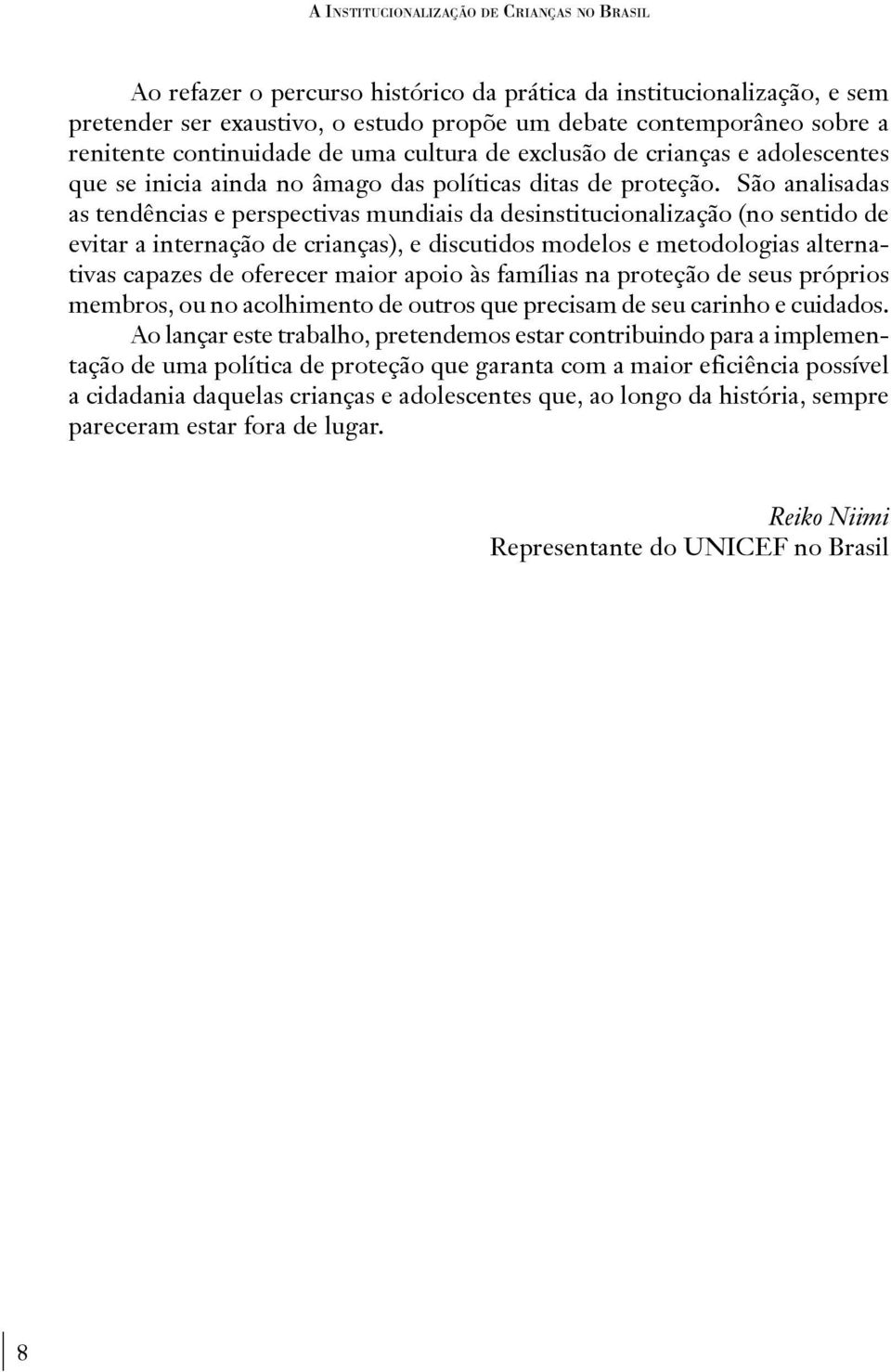 A Institucionalização de Crianças no Brasil

Ao refazer o percurso histórico da prática da institucionalização, e sem pretender ser exaustivo, o estudo propõe um debate contemporâneo sobre a renitente continuidade de uma cultura de exclusão de crianças e adolescentes que se inicia ainda no âmago das políticas ditas de proteção. São analisadas as tendências e perspectivas mundiais da desinstitucionalização (no sentido de evitar a internação de crianças), e discutidos modelos e metodologias alternativas capazes de oferecer maior apoio às famílias na proteção de seus próprios membros, ou no acolhimento de outros que precisam de seu carinho e cuidados.

Ao lançar este trabalho, pretendemos estar contribuindo para a implementação de uma política de proteção que garanta com a maior eficiência possível a cidadania daquelas crianças e adolescentes que, ao longo da história, sempre pareceram estar fora de lugar.

Reiko Niimi
Representante do UNICEF no Brasil

8